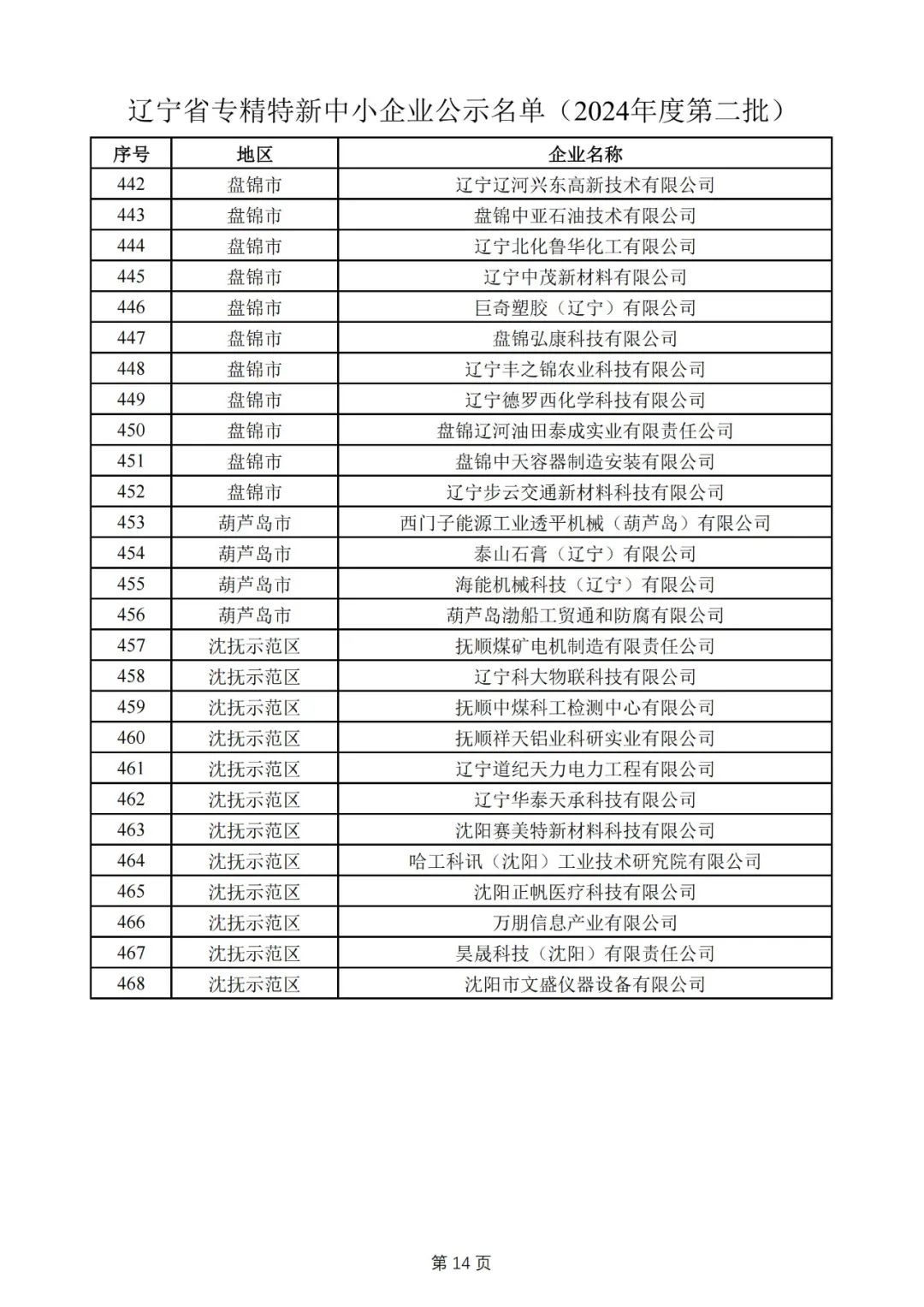 辽宁省专精特新中小企业公示名单（2024年度第二批）

| 序号 | 地区 | 企业名称 |
|---|---|---|
| 442 | 盘锦市 | 辽宁辽河兴东高新技术有限公司 |
| 443 | 盘锦市 | 盘锦中亚石油技术有限公司 |
| 444 | 盘锦市 | 辽宁北化鲁华化工有限公司 |
| 445 | 盘锦市 | 辽宁中茂新材料有限公司 |
| 446 | 盘锦市 | 巨奇塑胶（辽宁）有限公司 |
| 447 | 盘锦市 | 盘锦弘康科技有限公司 |
| 448 | 盘锦市 | 辽宁丰之锦农业科技有限公司 |
| 449 | 盘锦市 | 辽宁德罗西化学科技有限公司 |
| 450 | 盘锦市 | 盘锦辽河油田泰成实业有限责任公司 |
| 451 | 盘锦市 | 盘锦中天容器制造安装有限公司 |
| 452 | 盘锦市 | 辽宁步云交通新材料科技有限公司 |
| 453 | 葫芦岛市 | 西门子能源工业透平机械（葫芦岛）有限公司 |
| 454 | 葫芦岛市 | 泰山石膏（辽宁）有限公司 |
| 455 | 葫芦岛市 | 海能机械科技（辽宁）有限公司 |
| 456 | 葫芦岛市 | 葫芦岛渤船工贸通和防腐有限公司 |
| 457 | 沈抚示范区 | 抚顺煤矿电机制造有限责任公司 |
| 458 | 沈抚示范区 | 辽宁科大物联科技有限公司 |
| 459 | 沈抚示范区 | 抚顺中煤科工检测中心有限公司 |
| 460 | 沈抚示范区 | 抚顺祥天铝业科研实业有限公司 |
| 461 | 沈抚示范区 | 辽宁道纪天力电力工程有限公司 |
| 462 | 沈抚示范区 | 辽宁华泰天承科技有限公司 |
| 463 | 沈抚示范区 | 沈阳赛美特新材料科技有限公司 |
| 464 | 沈抚示范区 | 哈工科讯（沈阳）工业技术研究院有限公司 |
| 465 | 沈抚示范区 | 沈阳正帆医疗科技有限公司 |
| 466 | 沈抚示范区 | 万朋信息产业有限公司 |
| 467 | 沈抚示范区 | 昊晟科技（沈阳）有限责任公司 |
| 468 | 沈抚示范区 | 沈阳市文盛仪器设备有限公司 |

第 14 页